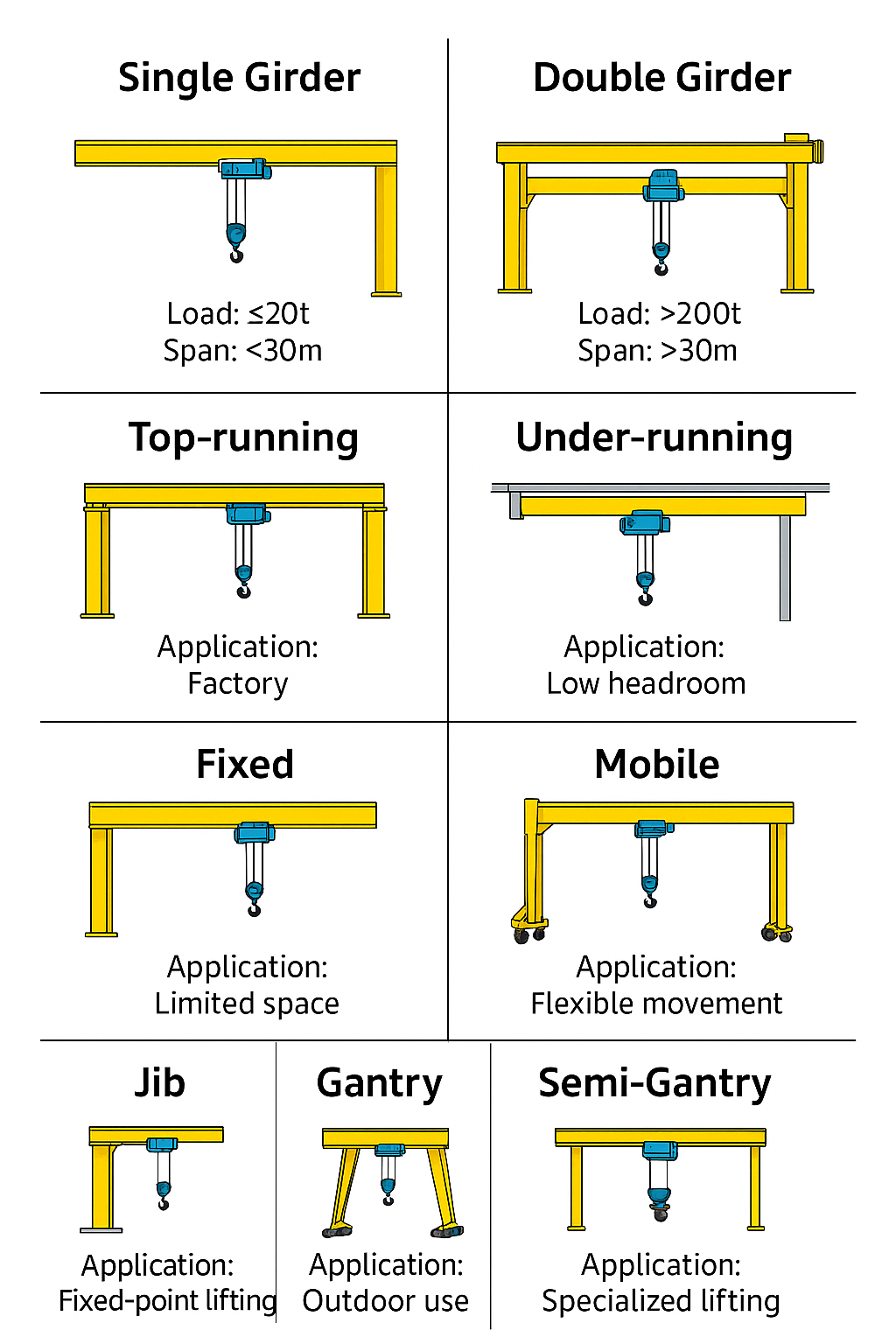 Single Girder

Load: ≤20t
Span: <30m

Double Girder

Load: >200t
Span: >30m

Top-running

Application:
Factory

Under-running

Application:
Low headroom

Fixed

Application:
Limited space

Mobile

Application:
Flexible movement

Jib

Application:
Fixed-point lifting

Gantry

Application:
Outdoor use

Semi-Gantry

Application:
Specialized lifting